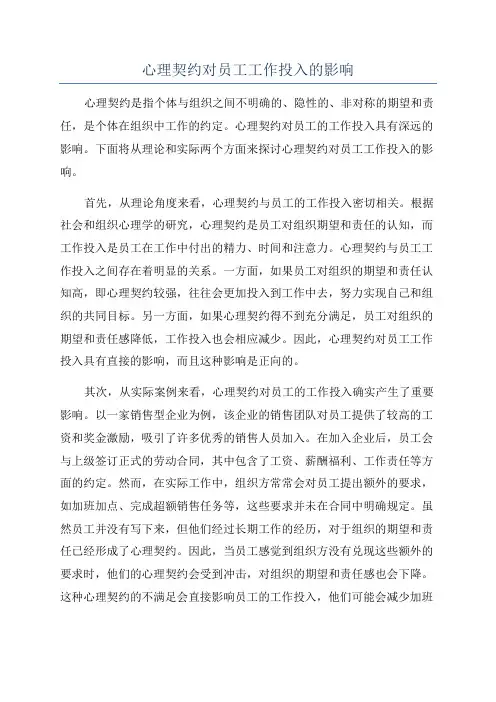 心理契约对员工工作投入的影响

心理契约是指个体与组织之间不明确的、隐性的、非对称的期望和责任，是个体在组织中工作的约定。心理契约对员工的工作投入具有深远的影响。下面将从理论和实际两个方面来探讨心理契约对员工工作投入的影响。

首先，从理论角度来看，心理契约与员工的工作投入密切相关。根据社会和组织心理学的研究，心理契约是员工对组织期望和责任的认知，而工作投入是员工在工作中付出的精力、时间和注意力。心理契约与员工工作投入之间存在着明显的关系。一方面，如果员工对组织的期望和责任认知高，即心理契约较强，往往会更加投入到工作中去，努力实现自己和组织的共同目标。另一方面，如果心理契约得不到充分满足，员工对组织的期望和责任感降低，工作投入也会相应减少。因此，心理契约对员工工作投入具有直接的影响，而且这种影响是正向的。

其次，从实际案例来看，心理契约对员工的工作投入确实产生了重要影响。以一家销售型企业为例，该企业的销售团队对员工提供了较高的工资和奖金激励，吸引了许多优秀的销售人员加入。在加入企业后，员工会与上级签订正式的劳动合同，其中包含了工资、薪酬福利、工作责任等方面的约定。然而，在实际工作中，组织方常常会对员工提出额外的要求，如加班加点、完成超额销售任务等，这些要求并未在合同中明确规定。虽然员工并没有写下来，但他们经过长期工作的经历，对于组织的期望和责任已经形成了心理契约。因此，当员工感觉到组织方没有兑现这些额外的要求时，他们的心理契约会受到冲击，对组织的期望和责任感也会下降。这种心理契约的不满足会直接影响员工的工作投入，他们可能会减少加班